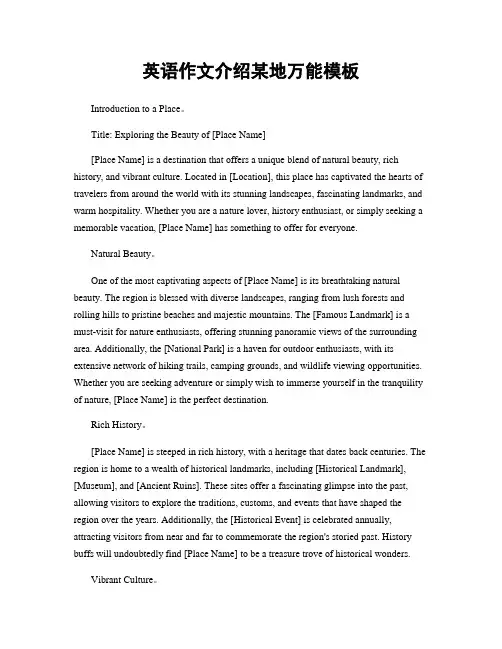 英语作文介绍某地万能模板

Introduction to a Place。

Title: Exploring the Beauty of [Place Name]

[Place Name] is a destination that offers a unique blend of natural beauty, rich history, and vibrant culture. Located in [Location], this place has captivated the hearts of travelers from around the world with its stunning landscapes, fascinating landmarks, and warm hospitality. Whether you are a nature lover, history enthusiast, or simply seeking a memorable vacation, [Place Name] has something to offer for everyone.

Natural Beauty。

One of the most captivating aspects of [Place Name] is its breathtaking natural beauty. The region is blessed with diverse landscapes, ranging from lush forests and rolling hills to pristine beaches and majestic mountains. The [Famous Landmark] is a must-visit for nature enthusiasts, offering stunning panoramic views of the surrounding area. Additionally, the [National Park] is a haven for outdoor enthusiasts, with its extensive network of hiking trails, camping grounds, and wildlife viewing opportunities. Whether you are seeking adventure or simply wish to immerse yourself in the tranquility of nature, [Place Name] is the perfect destination.

Rich History。

[Place Name] is steeped in rich history, with a heritage that dates back centuries. The region is home to a wealth of historical landmarks, including [Historical Landmark], [Museum], and [Ancient Ruins]. These sites offer a fascinating glimpse into the past, allowing visitors to explore the traditions, customs, and events that have shaped the region over the years. Additionally, the [Historical Event] is celebrated annually, attracting visitors from near and far to commemorate the region's storied past. History buffs will undoubtedly find [Place Name] to be a treasure trove of historical wonders.

Vibrant Culture。